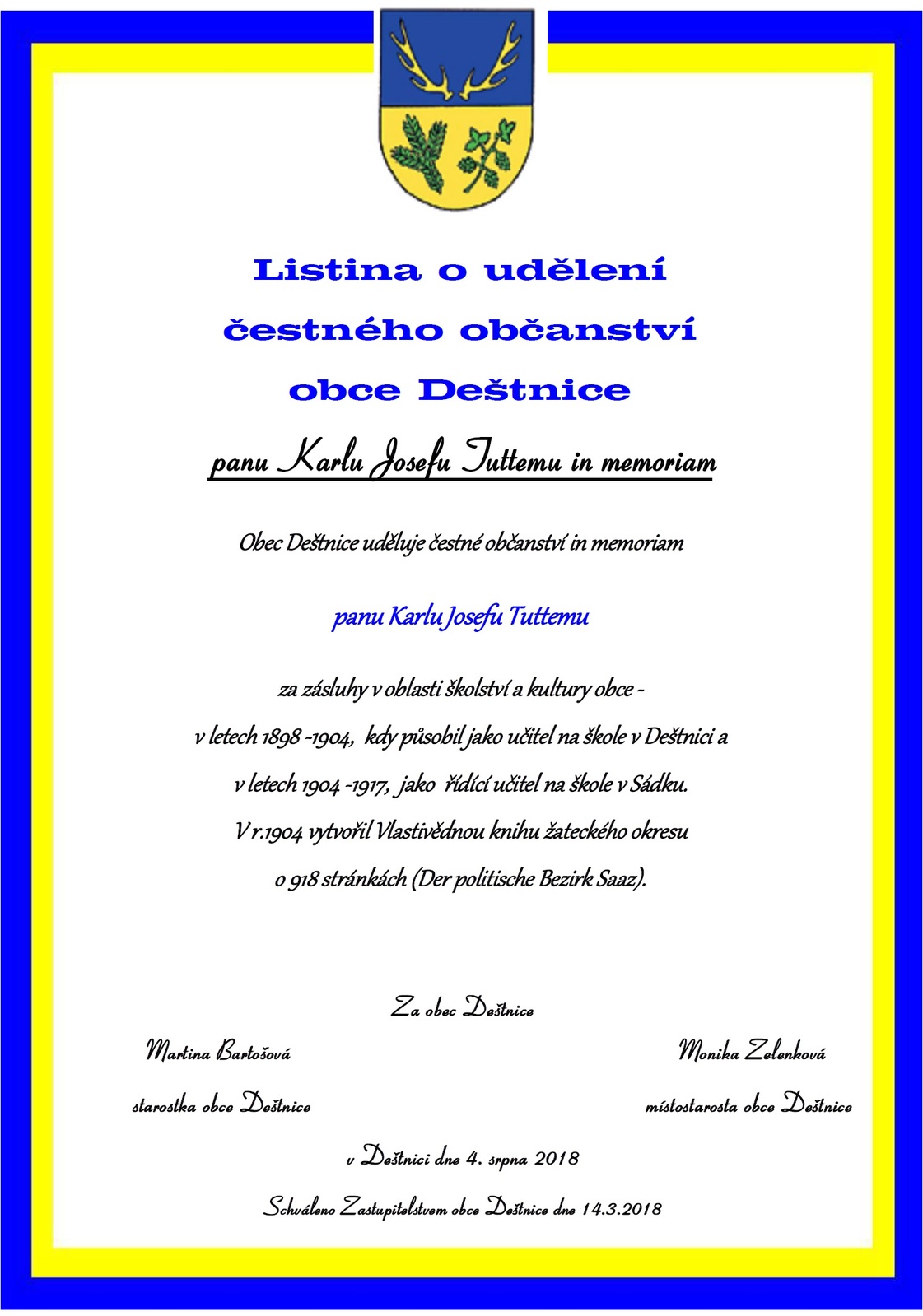 Listina o udělení
čestného občanství
obce Deštnice

panu Karlu Josefu Tuttemu in memoriam

Obec Deštnice uděluje čestné občanství in memoriam

panu Karlu Josefu Tuttemu

za zásluhy v oblasti školství a kultury obce -
v letech 1898 -1904, kdy působil jako učitel na škole v Deštnici a
v letech 1904 -1917, jako řídící učitel na škole v Sádku.
V r.1904 vytvořil Vlastivědnou knihu žateckého okresu
o 918 stránkách (Der politische Bezirk Saaz).

Za obec Deštnice

Martina Bartošová
starostka obce Deštnice

Monika Zelenková
místostarosta obce Deštnice

v Deštnici dne 4. srpna 2018

Schváleno Zastupitelstvem obce Deštnice dne 14.3.2018